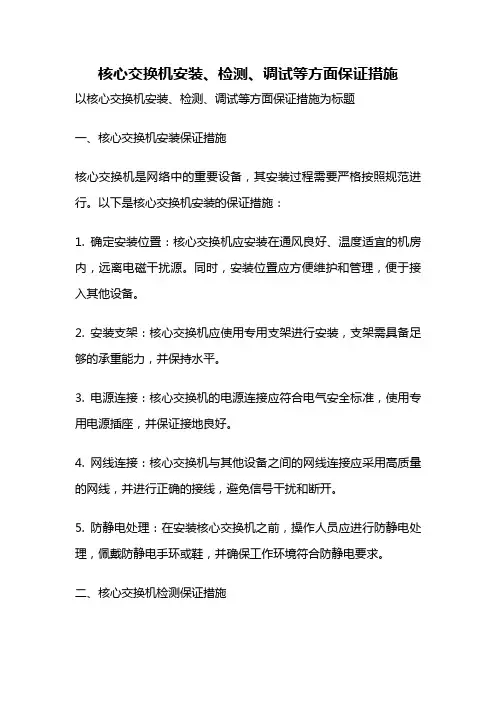 核心交换机安装、检测、调试等方面保证措施

以核心交换机安装、检测、调试等方面保证措施为标题

一、核心交换机安装保证措施

核心交换机是网络中的重要设备，其安装过程需要严格按照规范进行。以下是核心交换机安装的保证措施：

1. 确定安装位置：核心交换机应安装在通风良好、温度适宜的机房内，远离电磁干扰源。同时，安装位置应方便维护和管理，便于接入其他设备。

2. 安装支架：核心交换机应使用专用支架进行安装，支架需具备足够的承重能力，并保持水平。

3. 电源连接：核心交换机的电源连接应符合电气安全标准，使用专用电源插座，并保证接地良好。

4. 网线连接：核心交换机与其他设备之间的网线连接应采用高质量的网线，并进行正确的接线，避免信号干扰和断开。

5. 防静电处理：在安装核心交换机之前，操作人员应进行防静电处理，佩戴防静电手环或鞋，并确保工作环境符合防静电要求。

二、核心交换机检测保证措施